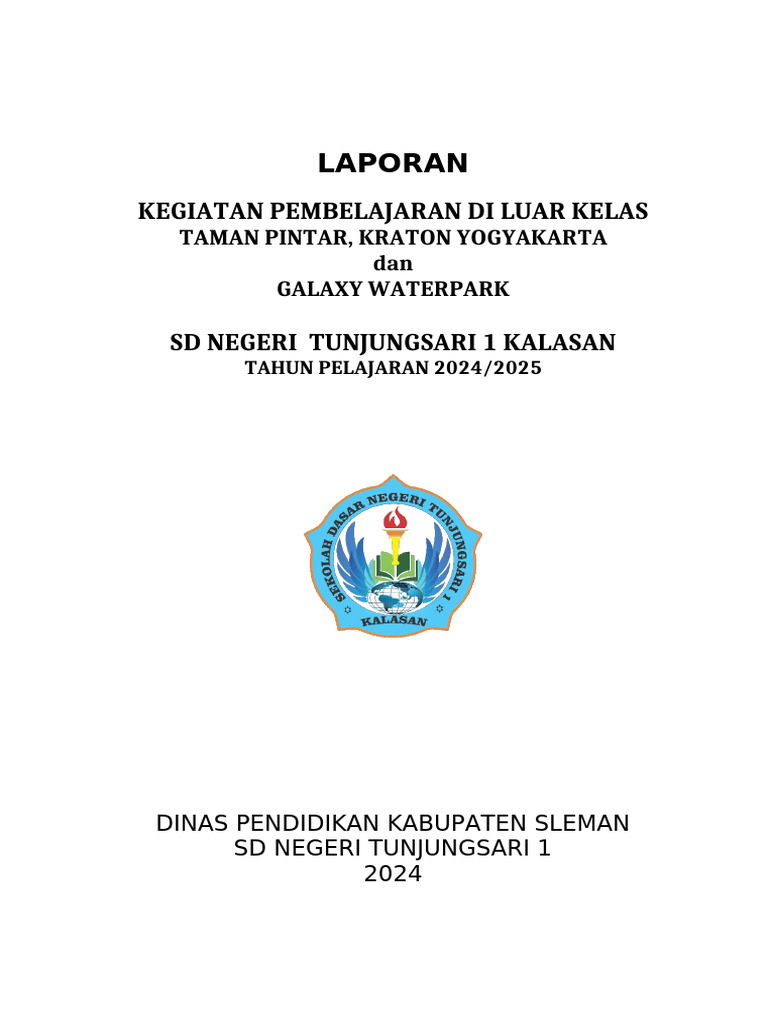 LAPORAN

KEGIATAN PEMBELAJARAN DI LUAR KELAS
TAMAN PINTAR, KRATON YOGYAKARTA
dan
GALAXY WATERPARK

SD NEGERI TUNJUNGSARI 1 KALASAN
TAHUN PELAJARAN 2024/2025

SEKOLAH DASAR NEGERI TUNJUNGSARI 1
KALASAN

DINAS PENDIDIKAN KABUPATEN SLEMAN
SD NEGERI TUNJUNGSARI 1
2024